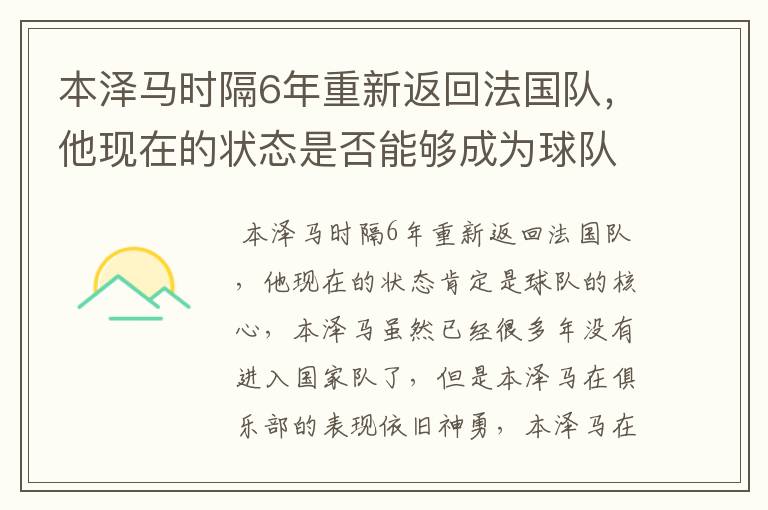 本泽马时隔6年重新返回法国队，他现在的状态是否能够成为球队

本泽马时隔6年重新返回法国队，他现在的状态肯定是球队的核心，本泽马虽然已经很多年没有进入国家队了，但是本泽马在俱乐部的表现依旧神勇，本泽马在